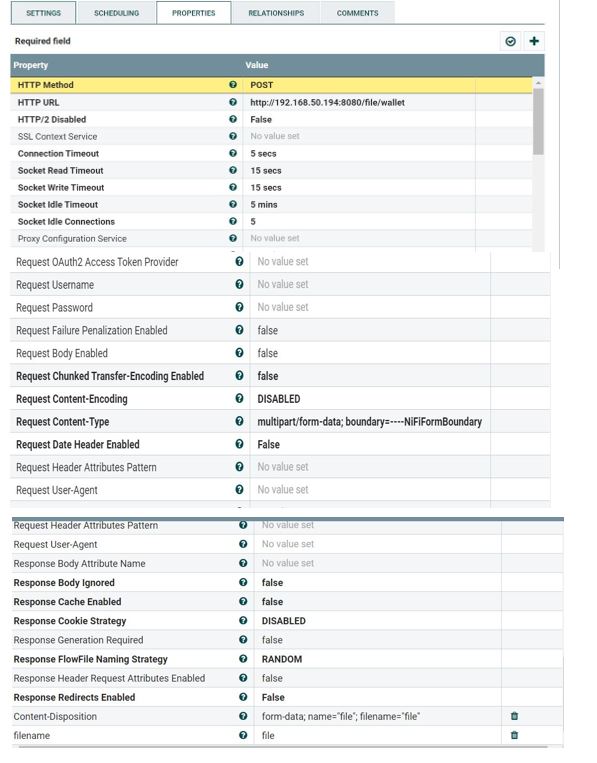 SETTINGS SCHEDULING PROPERTIES RELATIONSHIPS COMMENTS

Required field

| Property | Value |
|---|---|
| HTTP Method | POST |
| HTTP URL | http://192.168.50.194:8080/file/wallet |
| HTTP/2 Disabled | False |
| SSL Context Service | No value set |
| Connection Timeout | 5 secs |
| Socket Read Timeout | 15 secs |
| Socket Write Timeout | 15 secs |
| Socket Idle Timeout | 5 mins |
| Socket Idle Connections | 5 |
| Proxy Configuration Service | No value set |
| Request OAuth2 Access Token Provider | No value set |
| Request Username | No value set |
| Request Password | No value set |
| Request Failure Penalization Enabled | false |
| Request Body Enabled | false |
| Request Chunked Transfer-Encoding Enabled | false |
| Request Content-Encoding | DISABLED |
| Request Content-Type | multipart/form-data; boundary=----NiFiFormBoundary |
| Request Date Header Enabled | False |
| Request Header Attributes Pattern | No value set |
| Request User-Agent | No value set |
| Request Header Attributes Pattern | No value set |
| Request User-Agent | No value set |
| Response Body Attribute Name | No value set |
| Response Body Ignored | false |
| Response Cache Enabled | false |
| Response Cookie Strategy | DISABLED |
| Response Generation Required | false |
| Response FlowFile Naming Strategy | RANDOM |
| Response Header Request Attributes Enabled | false |
| Response Redirects Enabled | False |
| Content-Disposition | form-data; name="file"; filename="file" |
| filename | file |